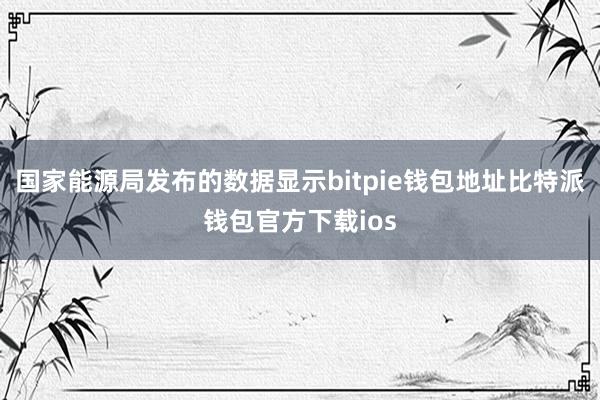 国家能源局发布的数据显示bitpie钱包地址比特派钱包官方下载ios